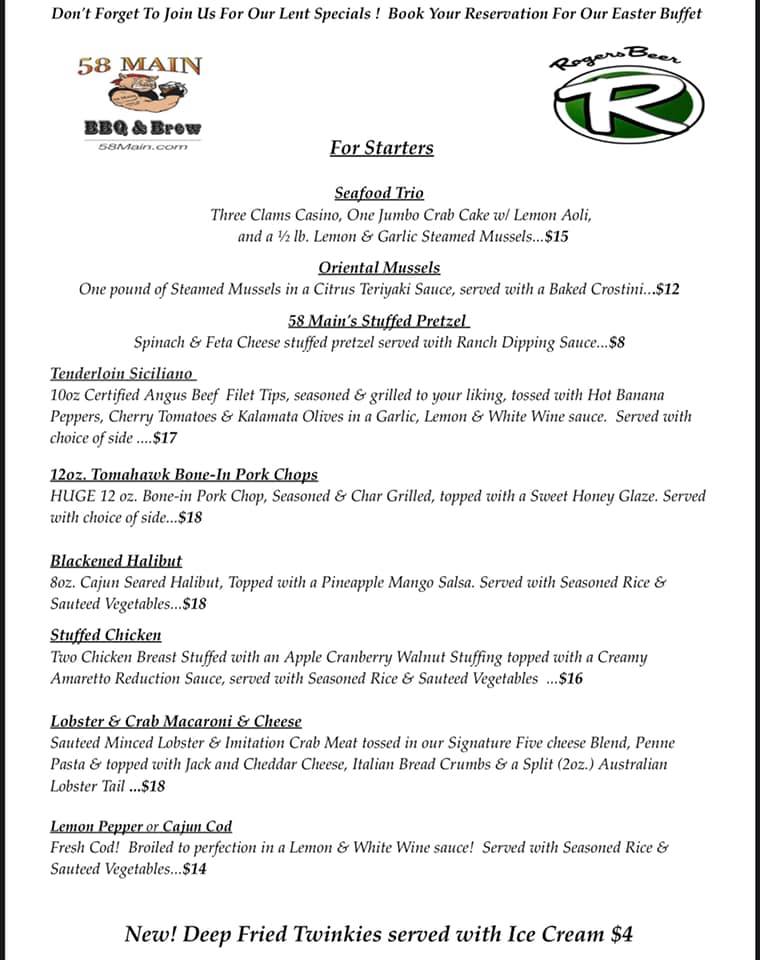 Don't Forget To Join Us For Our Lent Specials ! Book Your Reservation For Our Easter Buffet

58 MAIN
BBQ & Brew
58Main.com

Rogers Beer
R

For Starters

Seafood Trio
Three Clams Casino, One Jumbo Crab Cake w/ Lemon Aoli, and a ½ lb. Lemon & Garlic Steamed Mussels...$15

Oriental Mussels
One pound of Steamed Mussels in a Citrus Teriyaki Sauce, served with a Baked Crostini...$12

58 Main's Stuffed Pretzel
Spinach & Feta Cheese stuffed pretzel served with Ranch Dipping Sauce...$8

Tenderloin Siciliano
10oz Certified Angus Beef Filet Tips, seasoned & grilled to your liking, tossed with Hot Banana Peppers, Cherry Tomatoes & Kalamata Olives in a Garlic, Lemon & White Wine sauce. Served with choice of side ....$17

12oz. Tomahawk Bone-In Pork Chops
HUGE 12 oz. Bone-in Pork Chop, Seasoned & Char Grilled, topped with a Sweet Honey Glaze. Served with choice of side...$18

Blackened Halibut
8oz. Cajun Seared Halibut, Topped with a Pineapple Mango Salsa. Served with Seasoned Rice & Sauteed Vegetables...$18

Stuffed Chicken
Two Chicken Breast Stuffed with an Apple Cranberry Walnut Stuffing topped with a Creamy Amaretto Reduction Sauce, served with Seasoned Rice & Sauteed Vegetables ...$16

Lobster & Crab Macaroni & Cheese
Sauteed Minced Lobster & Imitation Crab Meat tossed in our Signature Five cheese Blend, Penne Pasta & topped with Jack and Cheddar Cheese, Italian Bread Crumbs & a Split (2oz.) Australian Lobster Tail ...$18

Lemon Pepper or Cajun Cod
Fresh Cod! Broiled to perfection in a Lemon & White Wine sauce! Served with Seasoned Rice & Sauteed Vegetables...$14

New! Deep Fried Twinkies served with Ice Cream $4